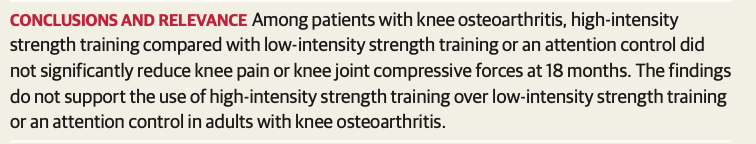 CONCLUSIONS AND RELEVANCE Among patients with knee osteoarthritis, high-intensity strength training compared with low-intensity strength training or an attention control did not significantly reduce knee pain or knee joint compressive forces at 18 months. The findings do not support the use of high-intensity strength training over low-intensity strength training or an attention control in adults with knee osteoarthritis.